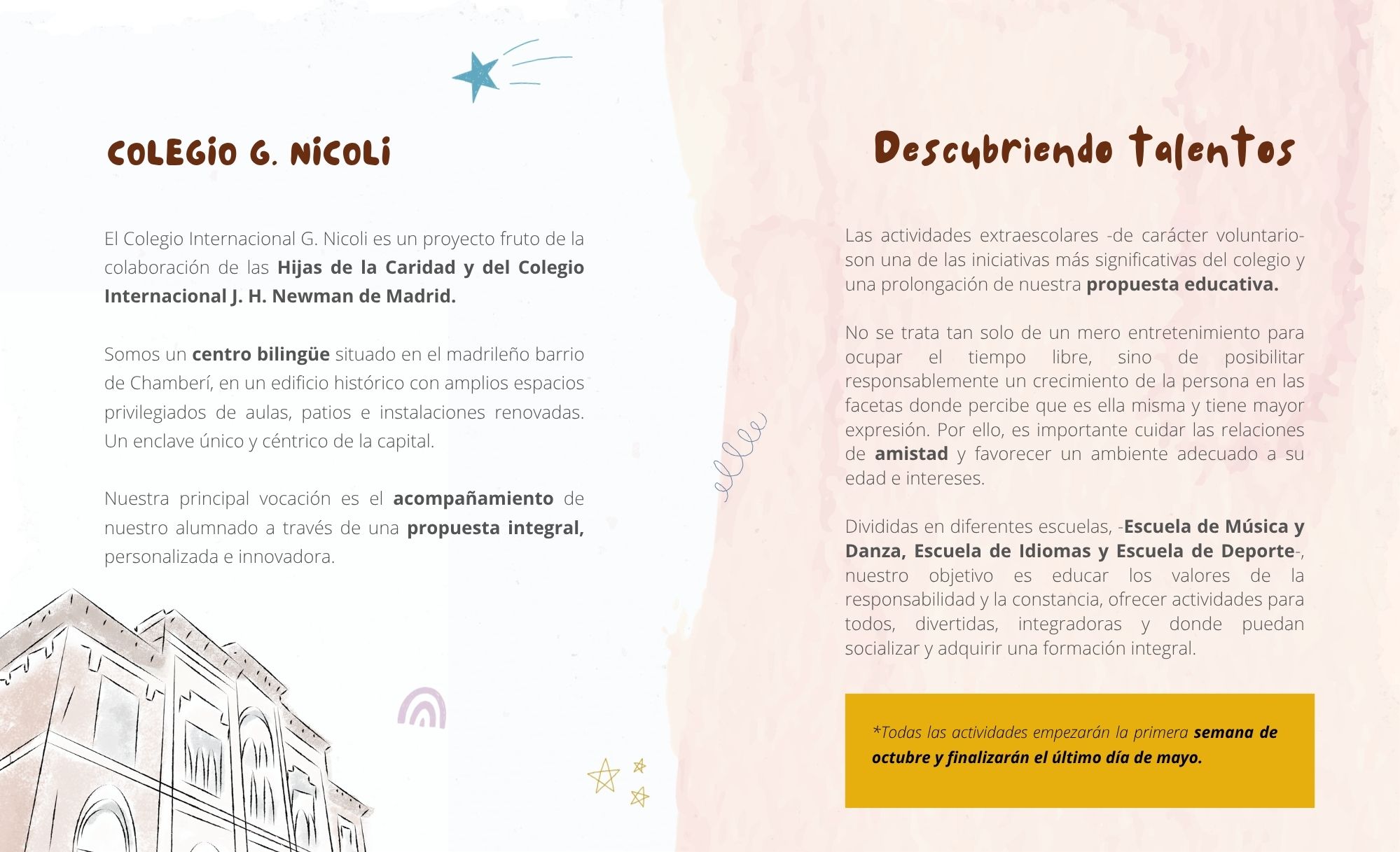 COLEGIO G. NICOLI

El Colegio Internacional G. Nicoli es un proyecto fruto de la colaboración de las Hijas de la Caridad y del Colegio Internacional J. H. Newman de Madrid.

Somos un centro bilingüe situado en el madrileño barrio de Chamberí, en un edificio histórico con amplios espacios privilegiados de aulas, patios e instalaciones renovadas. Un enclave único y céntrico de la capital.

Nuestra principal vocación es el acompañamiento de nuestro alumnado a través de una propuesta integral, personalizada e innovadora.

Descubriendo talentos

Las actividades extraescolares -de carácter voluntario- son una de las iniciativas más significativas del colegio y una prolongación de nuestra propuesta educativa.

No se trata tan solo de un mero entretenimiento para ocupar el tiempo libre, sino de posibilitar responsablemente un crecimiento de la persona en las facetas donde percibe que es ella misma y tiene mayor expresión. Por ello, es importante cuidar las relaciones de amistad y favorecer un ambiente adecuado a su edad e intereses.

Divididas en diferentes escuelas, -Escuela de Música y Danza, Escuela de Idiomas y Escuela de Deporte-, nuestro objetivo es educar los valores de la responsabilidad y la constancia, ofrecer actividades para todos, divertidas, integradoras y donde puedan socializar y adquirir una formación integral.

*Todas las actividades empezarán la primera semana de octubre y finalizarán el último día de mayo.